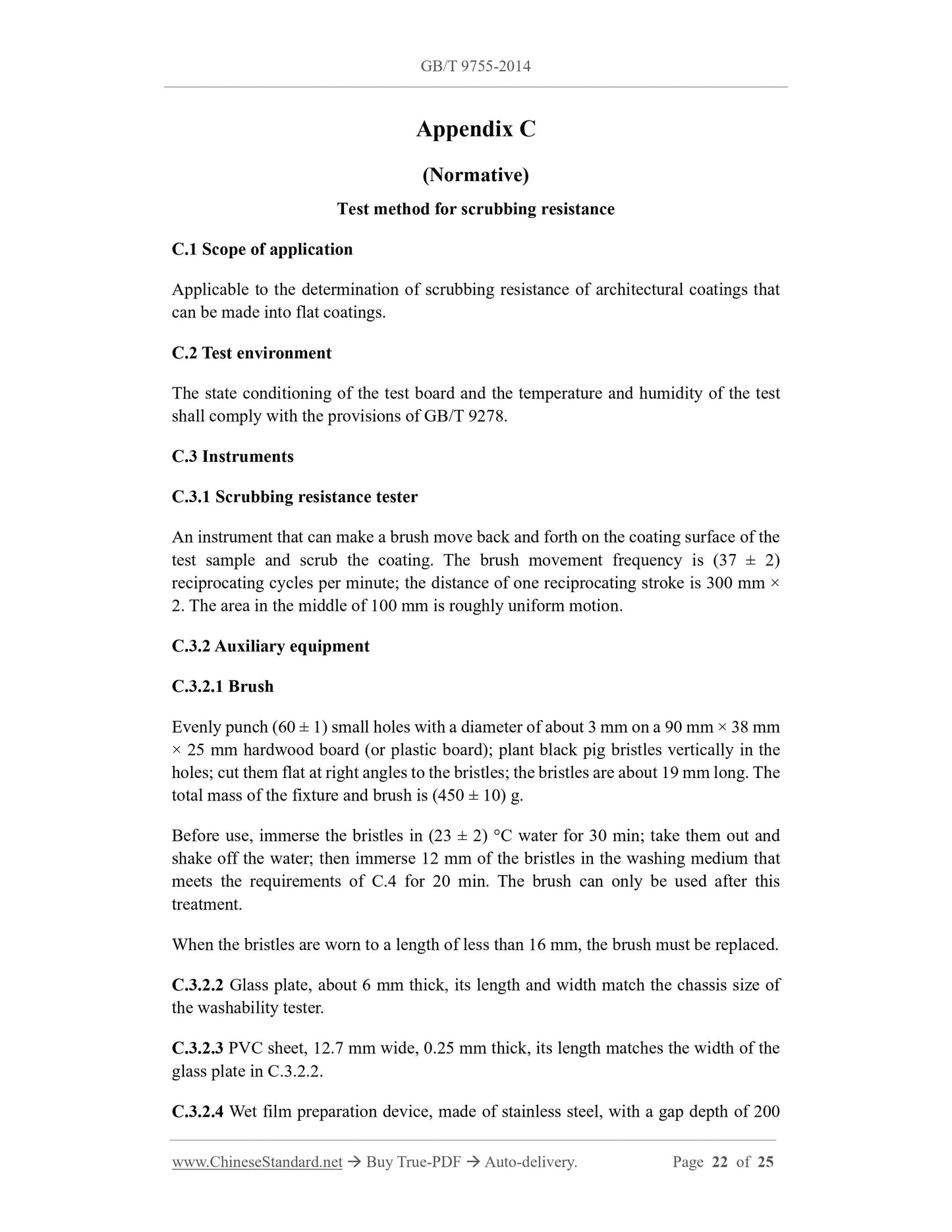 GB/T 9755-2014

Appendix C

(Normative)

Test method for scrubbing resistance

C.1 Scope of application

Applicable to the determination of scrubbing resistance of architectural coatings that can be made into flat coatings.

C.2 Test environment

The state conditioning of the test board and the temperature and humidity of the test shall comply with the provisions of GB/T 9278.

C.3 Instruments

C.3.1 Scrubbing resistance tester

An instrument that can make a brush move back and forth on the coating surface of the test sample and scrub the coating. The brush movement frequency is (37 ± 2) reciprocating cycles per minute; the distance of one reciprocating stroke is 300 mm × 2. The area in the middle of 100 mm is roughly uniform motion.

C.3.2 Auxiliary equipment

C.3.2.1 Brush

Evenly punch (60 ± 1) small holes with a diameter of about 3 mm on a 90 mm × 38 mm × 25 mm hardwood board (or plastic board); plant black pig bristles vertically in the holes; cut them flat at right angles to the bristles; the bristles are about 19 mm long. The total mass of the fixture and brush is (450 ± 10) g.

Before use, immerse the bristles in (23 ± 2) °C water for 30 min; take them out and shake off the water; then immerse 12 mm of the bristles in the washing medium that meets the requirements of C.4 for 20 min. The brush can only be used after this treatment.

When the bristles are worn to a length of less than 16 mm, the brush must be replaced.

C.3.2.2 Glass plate, about 6 mm thick, its length and width match the chassis size of the washability tester.

C.3.2.3 PVC sheet, 12.7 mm wide, 0.25 mm thick, its length matches the width of the glass plate in C.3.2.2.

C.3.2.4 Wet film preparation device, made of stainless steel, with a gap depth of 200

www.ChineseStandard.net → Buy True-PDF → Auto-delivery. Page 22 of 25